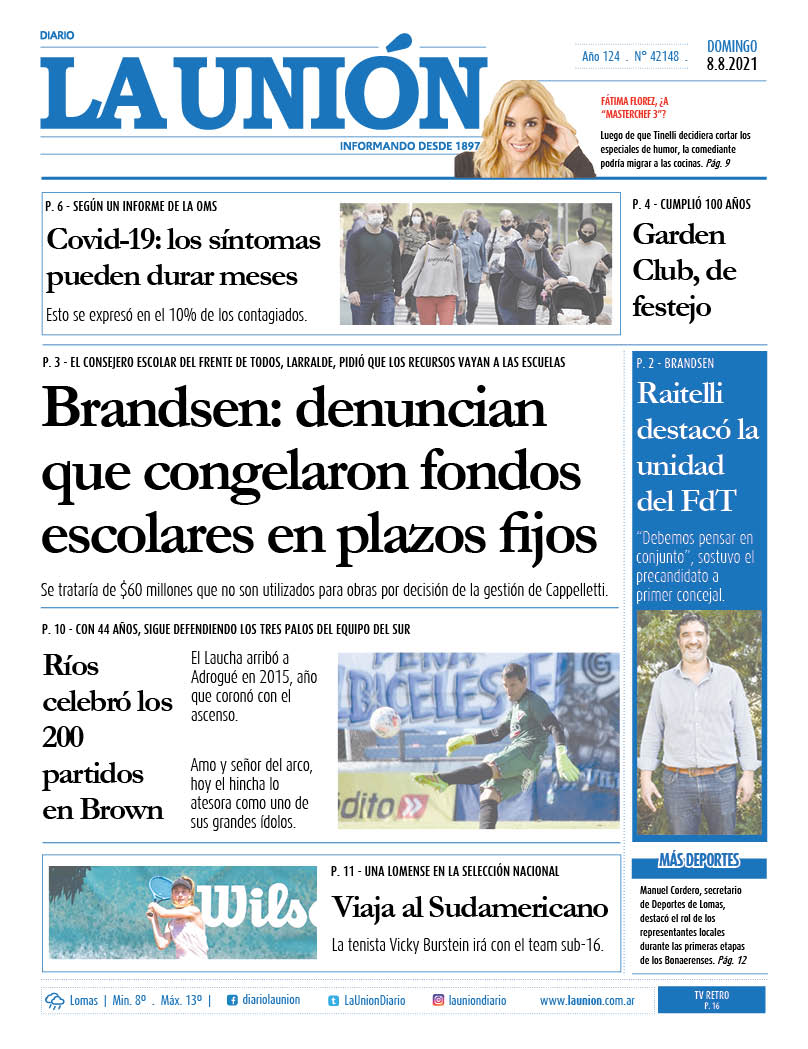 DIARIO
LA UNIÓN
INFORMANDO DESDE 1897

Año 124 . N° 42148 .
DOMINGO 8.8.2021

FÁTIMA FLOREZ, ¿A "MASTERCHEF 3"?
Luego de que Tinelli decidiera cortar los especiales de humor, la comediante podría migrar a las cocinas. Pág. 9

P. 6 - SEGÚN UN INFORME DE LA OMS
Covid-19: los síntomas pueden durar meses
Esto se expresó en el 10% de los contagiados.

P. 4 - CUMPLIÓ 100 AÑOS
Garden Club, de festejo

P. 3 - EL CONSEJERO ESCOLAR DEL FRENTE DE TODOS, LARRALDE, PIDIÓ QUE LOS RECURSOS VAYAN A LAS ESCUELAS
Brandsen: denuncian que congelaron fondos escolares en plazos fijos
Se trataría de $60 millones que no son utilizados para obras por decisión de la gestión de Cappelletti.

P. 2 - BRANDSEN
Raitelli destacó la unidad del FdT
"Debemos pensar en conjunto", sostuvo el precandidato a primer concejal.

P. 10 - CON 44 AÑOS, SIGUE DEFENDIENDO LOS TRES PALOS DEL EQUIPO DEL SUR
Ríos celebró los 200 partidos en Brown
El Laucha arribó a Adrogué en 2015, año que coronó con el ascenso.
Amo y señor del arco, hoy el hincha lo atesora como uno de sus grandes ídolos.

P. 11 - UNA LOMENSE EN LA SELECCIÓN NACIONAL
Viaja al Sudamericano
La tenista Vicky Burstein irá con el team sub-16.

MÁS DEPORTES
Manuel Cordero, secretario de Deportes de Lomas, destacó el rol de los representantes locales durante las primeras etapas de los Bonaerenses. Pág. 12

Lomas | Mín. 8° . Máx. 13° | diariolaunion LaUnionDiario launiondiario www.launion.com.ar
TV RETRO P. 16